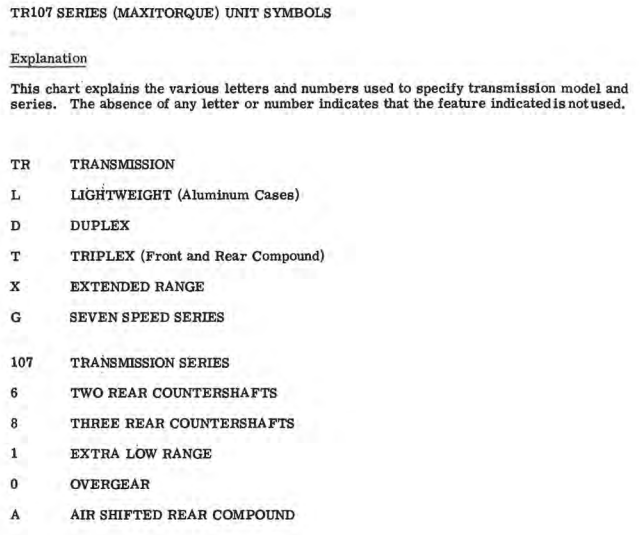 TR107 SERIES (MAXITORQUE) UNIT SYMBOLS

Explanation

This chart explains the various letters and numbers used to specify transmission model and series. The absence of any letter or number indicates that the feature indicated is not used.

TR TRANSMISSION

L LIGHTWEIGHT (Aluminum Cases)

D DUPLEX

T TRIPLEX (Front and Rear Compound)

X EXTENDED RANGE

G SEVEN SPEED SERIES

107 TRANSMISSION SERIES

6 TWO REAR COUNTERSHAFTS

8 THREE REAR COUNTERSHAFTS

1 EXTRA LOW RANGE

0 OVERGEAR

A AIR SHIFTED REAR COMPOUND